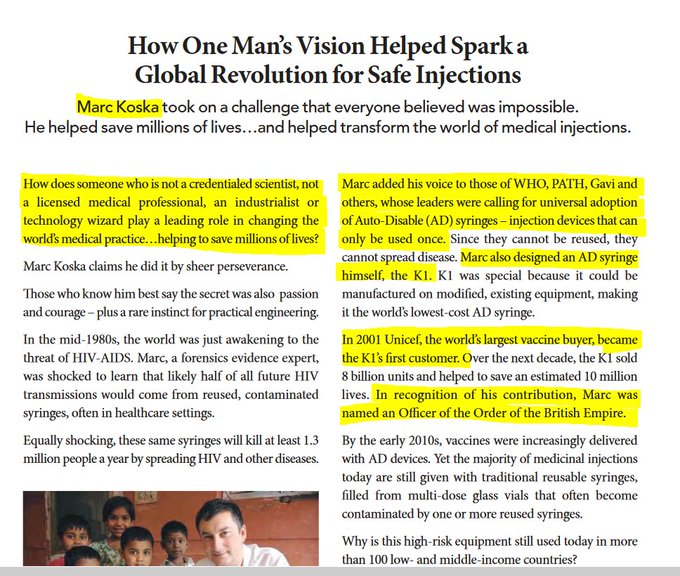 How One Man's Vision Helped Spark a Global Revolution for Safe Injections

Marc Koska took on a challenge that everyone believed was impossible. He helped save millions of lives…and helped transform the world of medical injections.

How does someone who is not a credentialed scientist, not a licensed medical professional, an industrialist or technology wizard play a leading role in changing the world's medical practice…helping to save millions of lives?

Marc Koska claims he did it by sheer perseverance.

Those who know him best say the secret was also passion and courage – plus a rare instinct for practical engineering.

In the mid-1980s, the world was just awakening to the threat of HIV-AIDS. Marc, a forensics evidence expert, was shocked to learn that likely half of all future HIV transmissions would come from reused, contaminated syringes, often in healthcare settings.

Equally shocking, these same syringes will kill at least 1.3 million people a year by spreading HIV and other diseases.

Marc added his voice to those of WHO, PATH, Gavi and others, whose leaders were calling for universal adoption of Auto-Disable (AD) syringes – injection devices that can only be used once. Since they cannot be reused, they cannot spread disease. Marc also designed an AD syringe himself, the K1. K1 was special because it could be manufactured on modified, existing equipment, making it the world's lowest-cost AD syringe.

In 2001 Unicef, the world's largest vaccine buyer, became the K1's first customer. Over the next decade, the K1 sold 8 billion units and helped to save an estimated 10 million lives. In recognition of his contribution, Marc was named an Officer of the Order of the British Empire.

By the early 2010s, vaccines were increasingly delivered with AD devices. Yet the majority of medicinal injections today are still given with traditional reusable syringes, filled from multi-dose glass vials that often become contaminated by one or more reused syringes.

Why is this high-risk equipment still used today in more than 100 low- and middle-income countries?